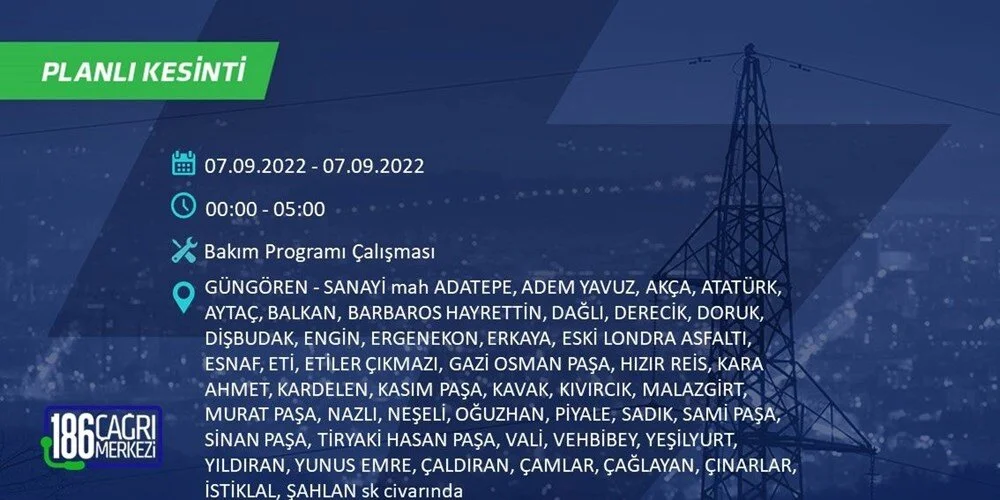 PLANLI KESİNTİ

07.09.2022 - 07.09.2022

00:00 - 05:00

Bakım Programı Çalışması

GÜNGÖREN - SANAYİ mah ADATEPE, ADEM YAVUZ, AKÇA, ATATÜRK, AYTAÇ, BALKAN, BARBAROS HAYRETTİN, DAĞLI, DERECİK, DORUK, DİŞBUDAK, ENGİN, ERGENEKON, ERKAYA, ESKİ LONDRA ASFALTI, ESNAF, ETİ, ETİLER ÇIKMAZI, GAZİ OSMAN PAŞA, HIZIR REİS, KARA AHMET, KARDELEN, KASIM PAŞA, KAVAK, KIVIRCIK, MALAZGİRT, MURAT PAŞA, NAZLI, NEŞELİ, OĞUZHAN, PİYALE, SADIK, SAMİ PAŞA, SİNAN PAŞA, TİRYAKİ HASAN PAŞA, VALİ, VEHBİBEY, YEŞİLYURT, YILDIRAN, YUNUS EMRE, ÇALDIRAN, ÇAMLAR, ÇAĞLAYAN, ÇINARLAR, İSTİKLAL, ŞAHLAN sk civarında

186 ÇAĞRI MERKEZİ